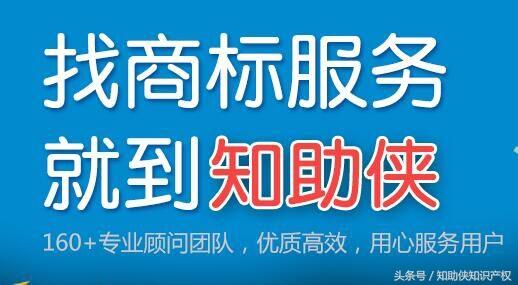 找商标服务
就到知助侠

160+专业顾问团队，优质高效，用心服务用户

头条号 / 知助侠知识产权